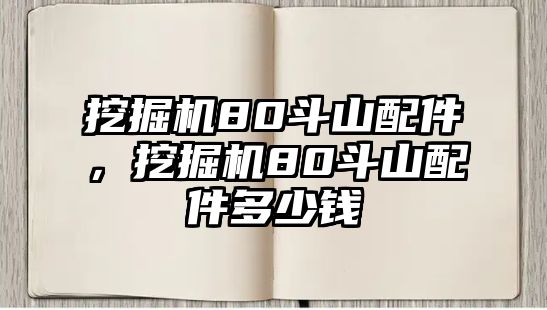 挖掘机80斗山配件，挖掘机80斗山配件多少钱